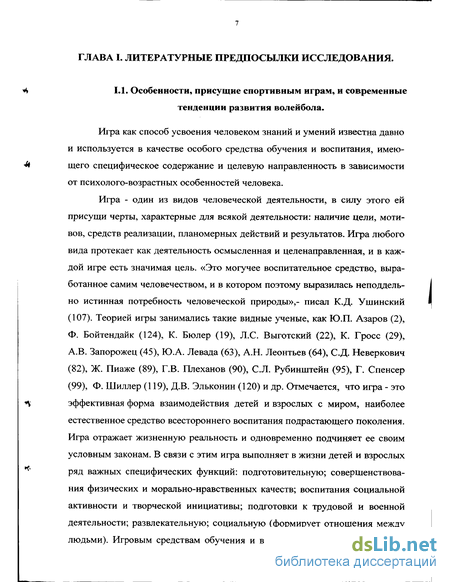 7

ГЛАВА I. ЛИТЕРАТУРНЫЕ ПРЕДПОСЫЛКИ ИССЛЕДОВАНИЯ.

I.1. Особенности, присущие спортивным играм, и современные тенденции развития волейбола.

Игра как способ усвоения человеком знаний и умений известна давно и используется в качестве особого средства обучения и воспитания, имеющего специфическое содержание и целевую направленность в зависимости от психолого-возрастных особенностей человека.

Игра - один из видов человеческой деятельности, в силу этого ей присущи черты, характерные для всякой деятельности: наличие цели, мотивов, средств реализации, планомерных действий и результатов. Игра любого вида протекает как деятельность осмысленная и целенаправленная, и в каждой игре есть значимая цель. «Это могучее воспитательное средство, выработанное самим человечеством, и в котором поэтому выразилась неподдельно истинная потребность человеческой природы»,- писал К.Д. Ушинский (107). Теорией игры занимались такие видные ученые, как Ю.П. Азаров (2), Ф. Бойтендайк (124), К. Бюлер (19), Л.С. Выготский (22), К. Гросс (29), А.В. Запорожец (45), Ю.А. Левада (63), А.Н. Леонтьев (64), С.Д. Неверкович (82), Ж. Пиаже (89), Г.В. Плеханов (90), С.Л. Рубинштейн (95), Г. Спенсер (99), Ф. Шиллер (119), Д.В. Эльконин (120) и др. Отмечается, что игра - это эффективная форма взаимодействия детей и взрослых с миром, наиболее естественное средство всестороннего воспитания подрастающего поколения. Игра отражает жизненную реальность и одновременно подчиняет ее своим условным законам. В связи с этим игра выполняет в жизни детей и взрослых ряд важных специфических функций: подготовительную; совершенствования физических и морально-нравственных качеств; воспитания социальной активности и творческой инициативы; подготовки к трудовой и военной деятельности; развлекательную; социальную (формирует отношения между людьми). Игровым средствам обучения и в

dsLib.net
библиотека диссертаций